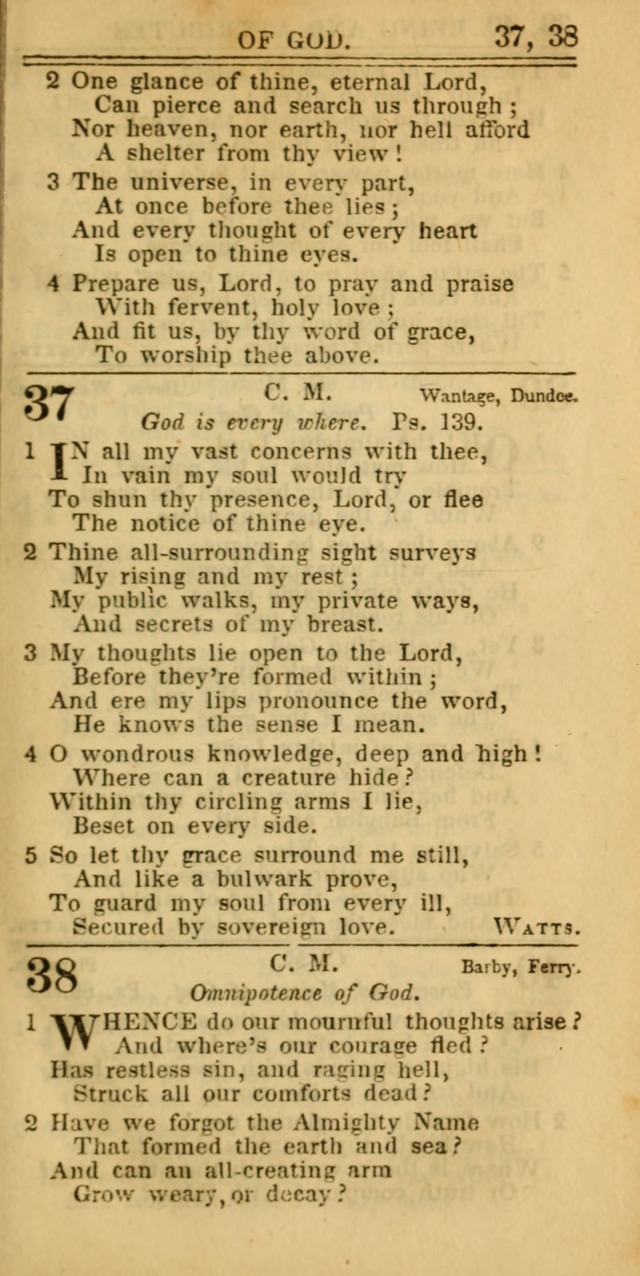 OF GOD. 37, 38

2 One glance of thine, eternal Lord,
Can pierce and search us through;
Nor heaven, nor earth, nor hell afford
A shelter from thy view!

3 The universe, in every part,
At once before thee lies;
And every thought of every heart
Is open to thine eyes.

4 Prepare us, Lord, to pray and praise
With fervent, holy love;
And fit us, by thy word of grace,
To worship thee above.

37 C. M. Wantage, Dundee.
God is every where. Ps. 139.

1 IN all my vast concerns with thee,
In vain my soul would try
To shun thy presence, Lord, or flee
The notice of thine eye.

2 Thine all-surrounding sight surveys
My rising and my rest;
My public walks, my private ways,
And secrets of my breast.

3 My thoughts lie open to the Lord,
Before they're formed within;
And ere my lips pronounce the word,
He knows the sense I mean.

4 O wondrous knowledge, deep and high!
Where can a creature hide?
Within thy circling arms I lie,
Beset on every side.

5 So let thy grace surround me still,
And like a bulwark prove,
To guard my soul from every ill,
Secured by sovereign love. WATTS.

38 C. M. Barby, Ferry.
Omnipotence of God.

1 WHENCE do our mournful thoughts arise?
And where's our courage fled?
Has restless sin, and raging hell,
Struck all our comforts dead?

2 Have we forgot the Almighty Name
That formed the earth and sea?
And can an all-creating arm
Grow weary, or decay?